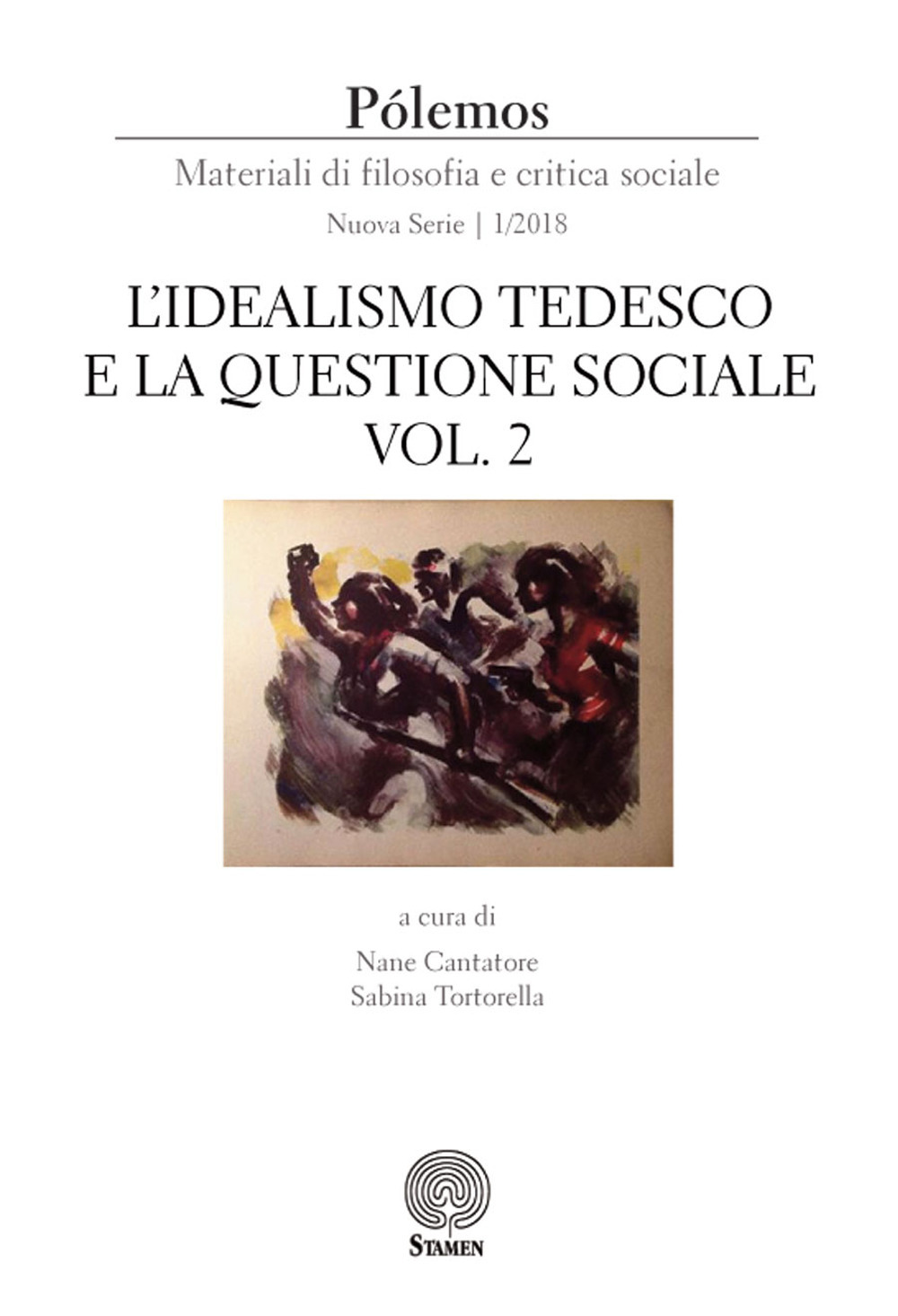 Pólemos

Materiali di filosofia e critica sociale

Nuova Serie | 1/2018

L'IDEALISMO TEDESCO E LA QUESTIONE SOCIALE VOL. 2

a cura di

Nane Cantatore
Sabina Tortorella

STAMEN